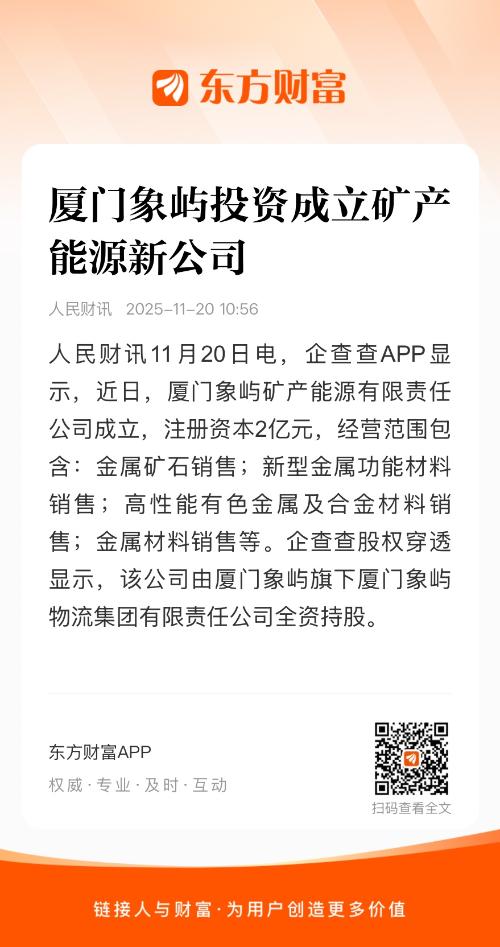 东方财富

厦门象屿投资成立矿产能源新公司

人民财讯 2025-11-20 10:56

人民财讯11月20日电，企查查APP显示，近日，厦门象屿矿产能源有限责任公司成立，注册资本2亿元，经营范围包含：金属矿石销售；新型金属功能材料销售；高性能有色金属及合金材料销售；金属材料销售等。企查查股权穿透显示，该公司由厦门象屿旗下厦门象屿物流集团有限责任公司全资持股。

东方财富APP
权威·专业·及时·互动

扫码查看全文

链接人与财富·为用户创造更多价值